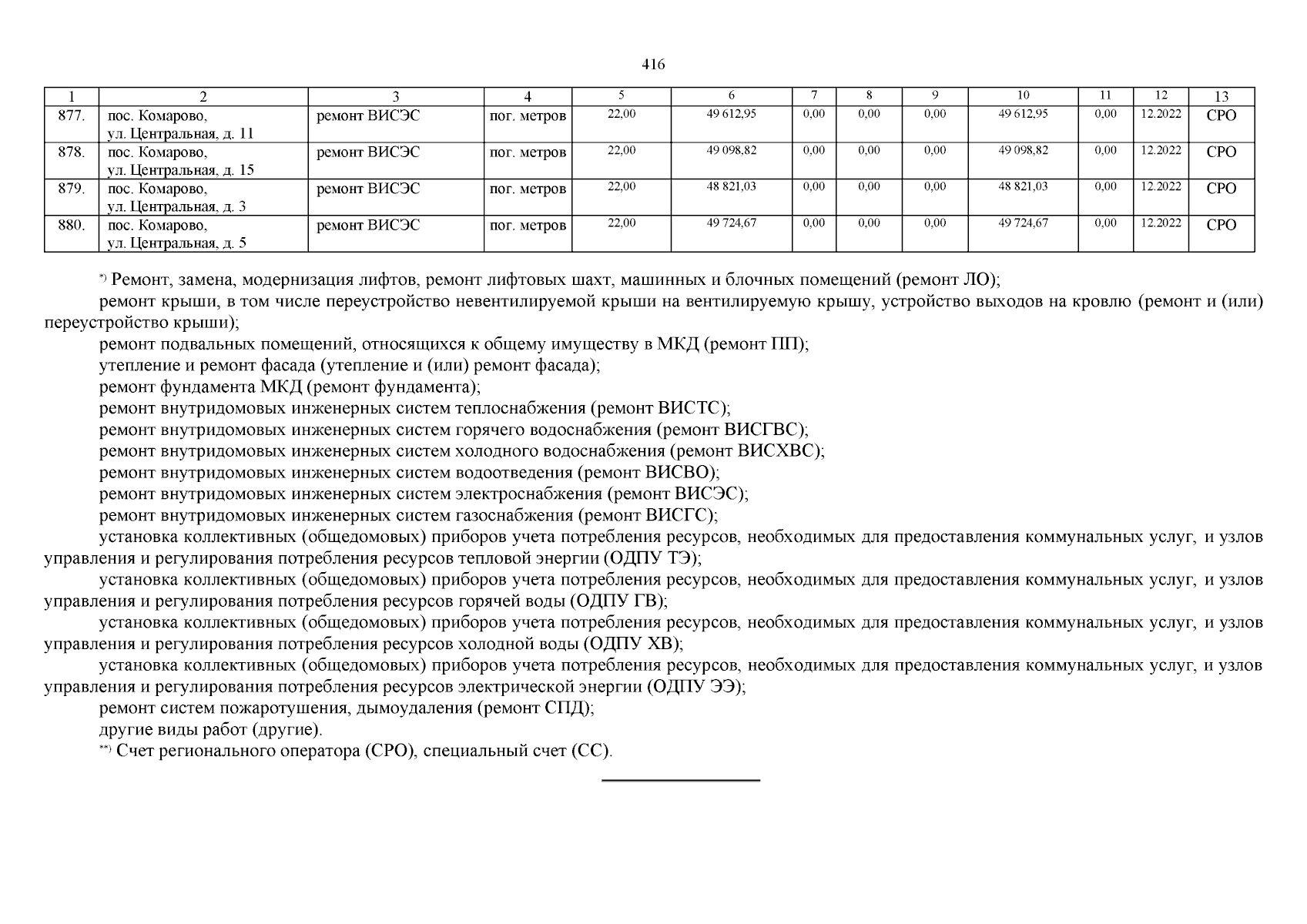 416

| 1 | 2 | 3 | 4 | 5 | 6 | 7 | 8 | 9 | 10 | 11 | 12 | 13 |
|---|---|---|---|---|---|---|---|---|---|---|---|---|
| 877. | пос. Комарово, ул. Центральная, д. 11 | ремонт ВИСЭС | пог. метров | 22,00 | 49 612,95 | 0,00 | 0,00 | 0,00 | 49 612,95 | 0,00 | 12.2022 | СРО |
| 878. | пос. Комарово, ул. Центральная, д. 15 | ремонт ВИСЭС | пог. метров | 22,00 | 49 098,82 | 0,00 | 0,00 | 0,00 | 49 098,82 | 0,00 | 12.2022 | СРО |
| 879. | пос. Комарово, ул. Центральная, д. 3 | ремонт ВИСЭС | пог. метров | 22,00 | 48 821,03 | 0,00 | 0,00 | 0,00 | 48 821,03 | 0,00 | 12.2022 | СРО |
| 880. | пос. Комарово, ул. Центральная, д. 5 | ремонт ВИСЭС | пог. метров | 22,00 | 49 724,67 | 0,00 | 0,00 | 0,00 | 49 724,67 | 0,00 | 12.2022 | СРО |

*) Ремонт, замена, модернизация лифтов, ремонт лифтовых шахт, машинных и блочных помещений (ремонт ЛО);
ремонт крыши, в том числе переустройство невентилируемой крыши на вентилируемую крышу, устройство выходов на кровлю (ремонт и (или) переустройство крыши);
ремонт подвальных помещений, относящихся к общему имуществу в МКД (ремонт ПП);
утепление и ремонт фасада (утепление и (или) ремонт фасада);
ремонт фундамента МКД (ремонт фундамента);
ремонт внутридомовых инженерных систем теплоснабжения (ремонт ВИСТС);
ремонт внутридомовых инженерных систем горячего водоснабжения (ремонт ВИСГВС);
ремонт внутридомовых инженерных систем холодного водоснабжения (ремонт ВИСХВС);
ремонт внутридомовых инженерных систем водоотведения (ремонт ВИСВО);
ремонт внутридомовых инженерных систем электроснабжения (ремонт ВИСЭС);
ремонт внутридомовых инженерных систем газоснабжения (ремонт ВИСГС);
установка коллективных (общедомовых) приборов учета потребления ресурсов, необходимых для предоставления коммунальных услуг, и узлов управления и регулирования потребления ресурсов тепловой энергии (ОДПУ ТЭ);
установка коллективных (общедомовых) приборов учета потребления ресурсов, необходимых для предоставления коммунальных услуг, и узлов управления и регулирования потребления ресурсов горячей воды (ОДПУ ГВ);
установка коллективных (общедомовых) приборов учета потребления ресурсов, необходимых для предоставления коммунальных услуг, и узлов управления и регулирования потребления ресурсов холодной воды (ОДПУ ХВ);
установка коллективных (общедомовых) приборов учета потребления ресурсов, необходимых для предоставления коммунальных услуг, и узлов управления и регулирования потребления ресурсов электрической энергии (ОДПУ ЭЭ);
ремонт систем пожаротушения, дымоудаления (ремонт СПД);
другие виды работ (другие).
**) Счет регионального оператора (СРО), специальный счет (СС).